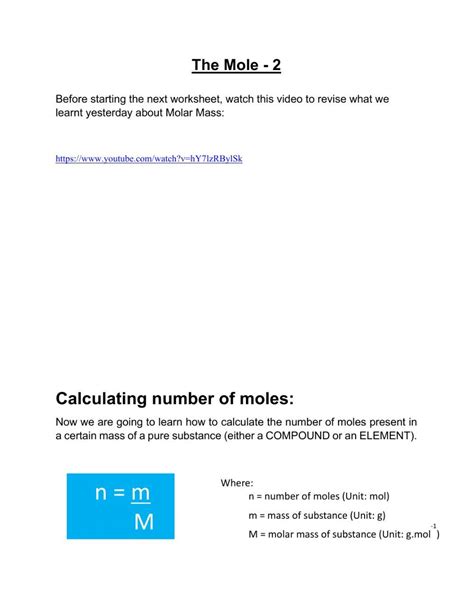 The Mole - 2

Before starting the next worksheet, watch this video to revise what we learnt yesterday about Molar Mass:

https://www.youtube.com/watch?v=hY7lzRBylSk

Calculating number of moles:

Now we are going to learn how to calculate the number of moles present in a certain mass of a pure substance (either a COMPOUND or an ELEMENT).

$n = \frac{m}{M}$

Where:
n = number of moles (Unit: mol)
m = mass of substance (Unit: g)
M = molar mass of substance (Unit: $g.mol^{-1}$)